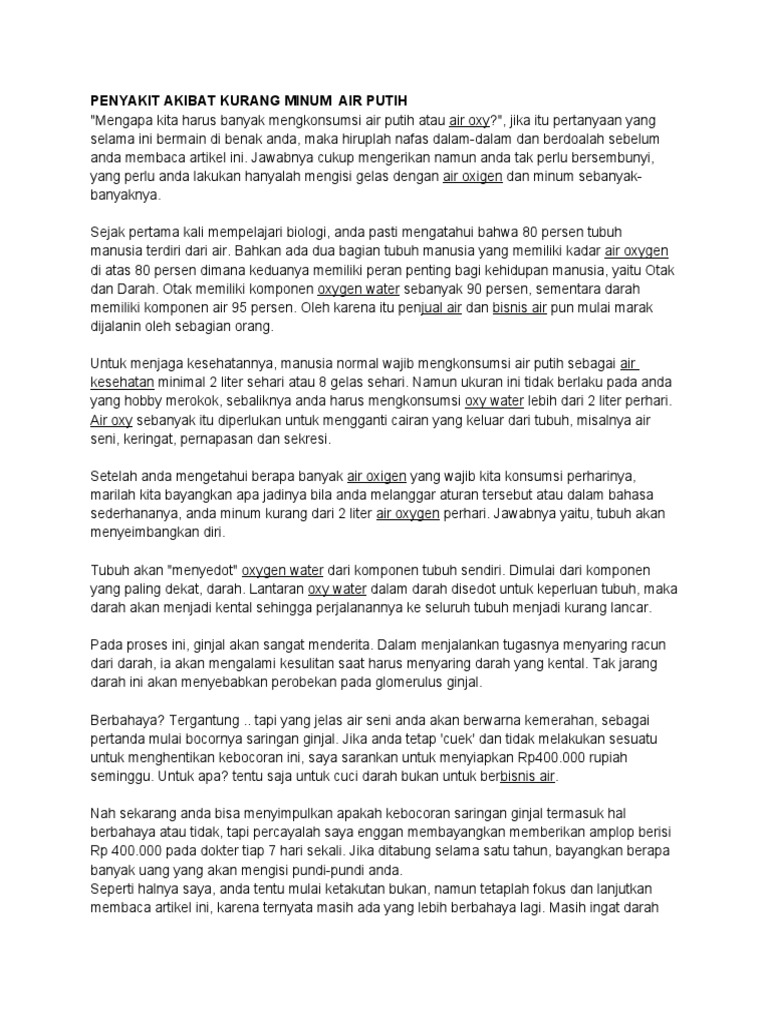 PENYAKIT AKIBAT KURANG MINUM AIR PUTIH
"Mengapa kita harus banyak mengkonsumsi air putih atau air oxy?", jika itu pertanyaan yang selama ini bermain di benak anda, maka hiruplah nafas dalam-dalam dan berdoalah sebelum anda membaca artikel ini. Jawabnya cukup mengerikan namun anda tak perlu bersembunyi, yang perlu anda lakukan hanyalah mengisi gelas dengan air oxigen dan minum sebanyak-banyaknya.

Sejak pertama kali mempelajari biologi, anda pasti mengatahui bahwa 80 persen tubuh manusia terdiri dari air. Bahkan ada dua bagian tubuh manusia yang memiliki kadar air oxygen di atas 80 persen dimana keduanya memiliki peran penting bagi kehidupan manusia, yaitu Otak dan Darah. Otak memiliki komponen oxygen water sebanyak 90 persen, sementara darah memiliki komponen air 95 persen. Oleh karena itu penjual air dan bisnis air pun mulai marak dijalanin oleh sebagian orang.

Untuk menjaga kesehatannya, manusia normal wajib mengkonsumsi air putih sebagai air kesehatan minimal 2 liter sehari atau 8 gelas sehari. Namun ukuran ini tidak berlaku pada anda yang hobby merokok, sebaliknya anda harus mengkonsumsi oxy water lebih dari 2 liter perhari. Air oxy sebanyak itu diperlukan untuk mengganti cairan yang keluar dari tubuh, misalnya air seni, keringat, pernapasan dan sekresi.

Setelah anda mengetahui berapa banyak air oxigen yang wajib kita konsumsi perharinya, marilah kita bayangkan apa jadinya bila anda melanggar aturan tersebut atau dalam bahasa sederhananya, anda minum kurang dari 2 liter air oxygen perhari. Jawabnya yaitu, tubuh akan menyeimbangkan diri.

Tubuh akan "menyedot" oxygen water dari komponen tubuh sendiri. Dimulai dari komponen yang paling dekat, darah. Lantaran oxy water dalam darah disedot untuk keperluan tubuh, maka darah akan menjadi kental sehingga perjalanannya ke seluruh tubuh menjadi kurang lancar.

Pada proses ini, ginjal akan sangat menderita. Dalam menjalankan tugasnya menyaring racun dari darah, ia akan mengalami kesulitan saat harus menyaring darah yang kental. Tak jarang darah ini akan menyebabkan perobekan pada glomerulus ginjal.

Berbahaya? Tergantung .. tapi yang jelas air seni anda akan berwarna kemerahan, sebagai pertanda mulai bocornya saringan ginjal. Jika anda tetap 'cuek' dan tidak melakukan sesuatu untuk menghentikan kebocoran ini, saya sarankan untuk menyiapkan Rp400.000 rupiah seminggu. Untuk apa? tentu saja untuk cuci darah bukan untuk berbisnis air.

Nah sekarang anda bisa menyimpulkan apakah kebocoran saringan ginjal termasuk hal berbahaya atau tidak, tapi percayalah saya enggan membayangkan memberikan amplop berisi Rp 400.000 pada dokter tiap 7 hari sekali. Jika ditabung selama satu tahun, bayangkan berapa banyak uang yang akan mengisi pundi-pundi anda.
Seperti halnya saya, anda tentu mulai ketakutan bukan, namun tetaplah fokus dan lanjutkan membaca artikel ini, karena ternyata masih ada yang lebih berbahaya lagi. Masih ingat darah